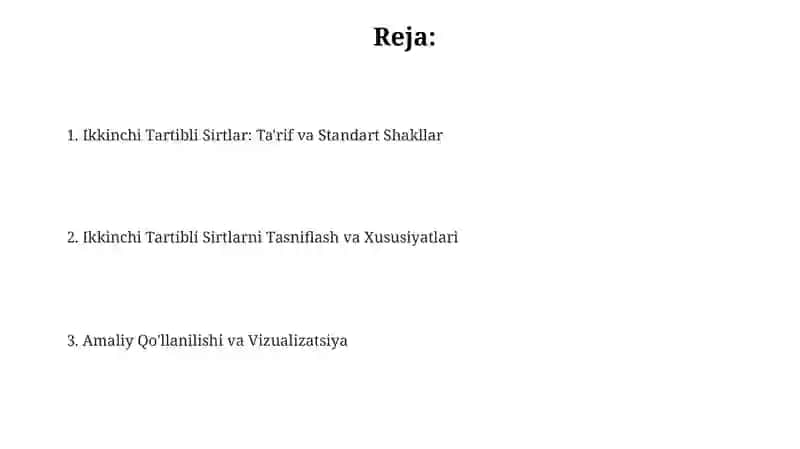 Reja:

1. Ikkinchi Tartibli Sirtlar: Ta'rif va Standart Shakllar

2. Ikkinchi Tartibli Sirtlarni Tasniflash va Xususiyatlari

3. Amaliy Qo'llanilishi va Vizualizatsiya